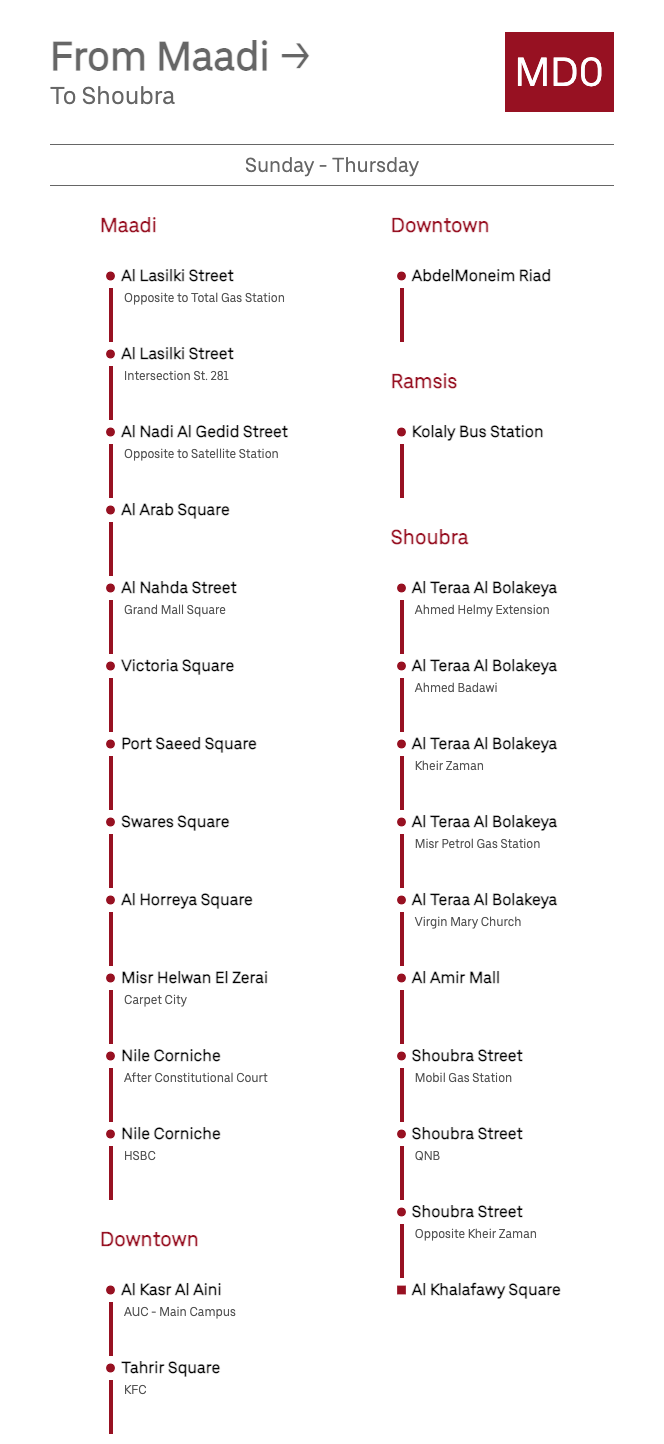 From Maadi →
To Shoubra

MD0

Sunday - Thursday

Maadi

Al Lasilki Street
Opposite to Total Gas Station

Al Lasilki Street
Intersection St. 281

Al Nadi Al Gedid Street
Opposite to Satellite Station

Al Arab Square

Al Nahda Street
Grand Mall Square

Victoria Square

Port Saeed Square

Swares Square

Al Horreya Square

Misr Helwan El Zerai
Carpet City

Nile Corniche
After Constitutional Court

Nile Corniche
HSBC

Downtown

Al Kasr Al Aini
AUC - Main Campus

Tahrir Square
KFC

Downtown

AbdelMoneim Riad

Ramsis

Kolaly Bus Station

Shoubra

Al Teraa Al Bolakeya
Ahmed Helmy Extension

Al Teraa Al Bolakeya
Ahmed Badawi

Al Teraa Al Bolakeya
Kheir Zaman

Al Teraa Al Bolakeya
Misr Petrol Gas Station

Al Teraa Al Bolakeya
Virgin Mary Church

Al Amir Mall

Shoubra Street
Mobil Gas Station

Shoubra Street
QNB

Shoubra Street
Opposite Kheir Zaman

Al Khalafawy Square